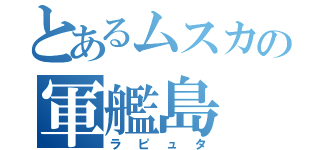 とあるムスカの
軍艦島
ラピュタ